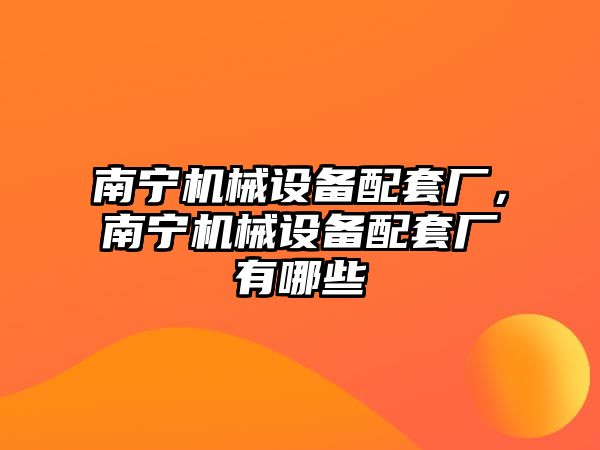 南宁机械设备配套厂，南宁机械设备配套厂有哪些